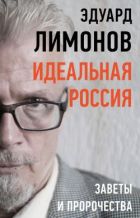 ЭДУАРД
ЛИМОНОВ
ИДЕАЛЬНАЯ
РОССИЯ

ЗАВЕТЫ
И ПРОРОЧЕСТВА